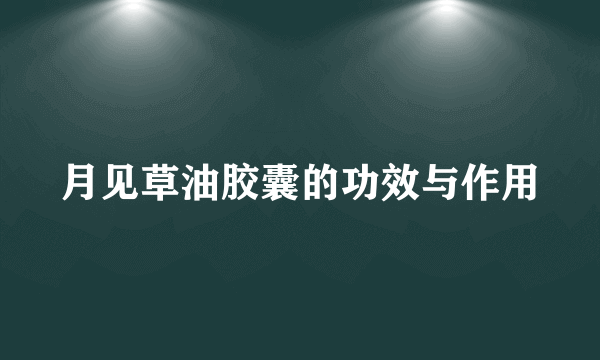 月见草油胶囊的功效与作用